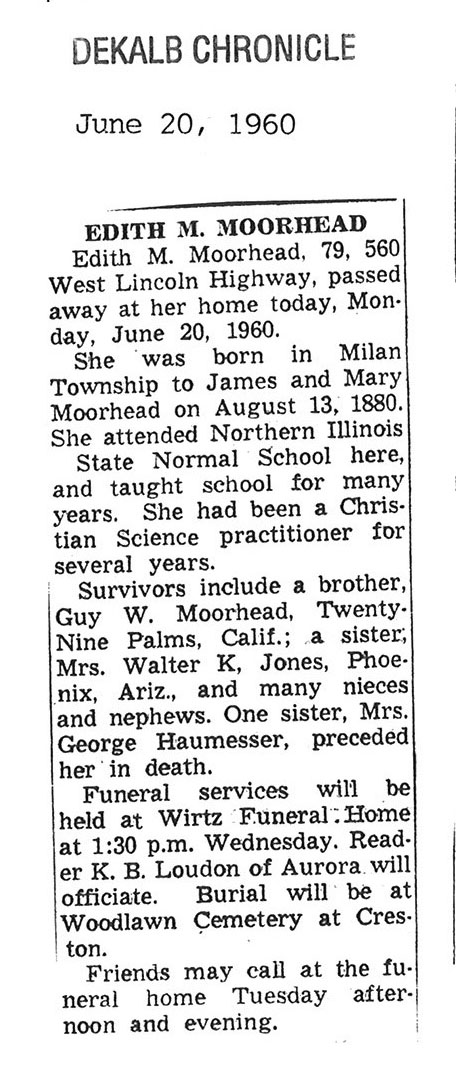 DEKALB CHRONICLE

June 20, 1960

EDITH M. MOORHEAD

Edith M. Moorhead, 79, 560 West Lincoln Highway, passed away at her home today, Monday, June 20, 1960.

She was born in Milan Township to James and Mary Moorhead on August 13, 1880. She attended Northern Illinois State Normal School here, and taught school for many years. She had been a Christian Science practitioner for several years.

Survivors include a brother, Guy W. Moorhead, Twenty-Nine Palms, Calif.; a sister, Mrs. Walter K, Jones, Phoenix, Ariz., and many nieces and nephews. One sister, Mrs. George Haumesser, preceded her in death.

Funeral services will be held at Wirtz Funeral Home at 1:30 p.m. Wednesday. Reader K. B. Loudon of Aurora will officiate. Burial will be at Woodlawn Cemetery at Creston.

Friends may call at the funeral home Tuesday afternoon and evening.